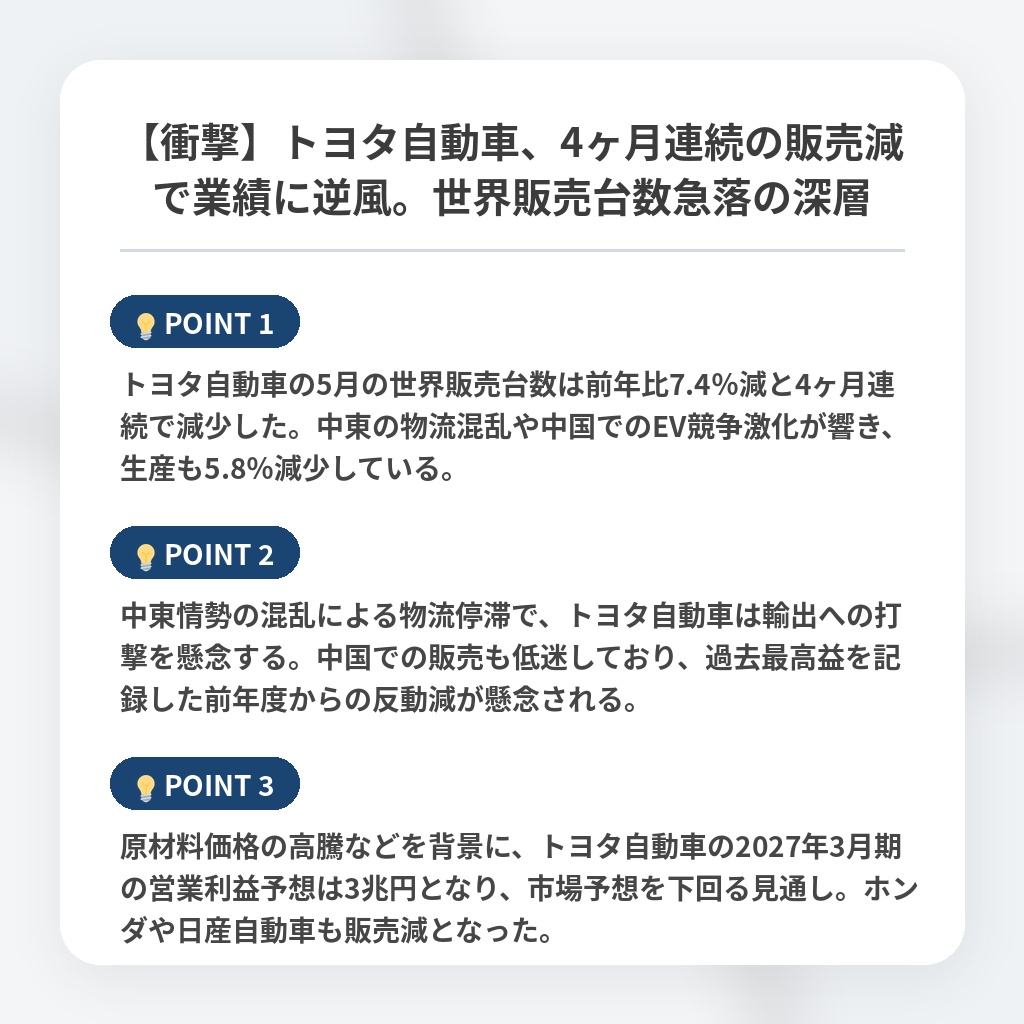 【衝撃】トヨタ自動車、4ヶ月連続の販売減で業績に逆風。世界販売台数急落の深層

POINT 1

トヨタ自動車の5月の世界販売台数は前年比7.4%減と4ヶ月連続で減少した。中東の物流混乱や中国でのEV競争激化が響き、生産も5.8%減少している。

POINT 2

中東情勢の混乱による物流停滞で、トヨタ自動車は輸出への打撃を懸念する。中国での販売も低迷しており、過去最高益を記録した前年度からの反動減が懸念される。

POINT 3

原材料価格の高騰などを背景に、トヨタ自動車の2027年3月期の営業利益予想は3兆円となり、市場予想を下回る見通し。ホンダや日産自動車も販売減となった。